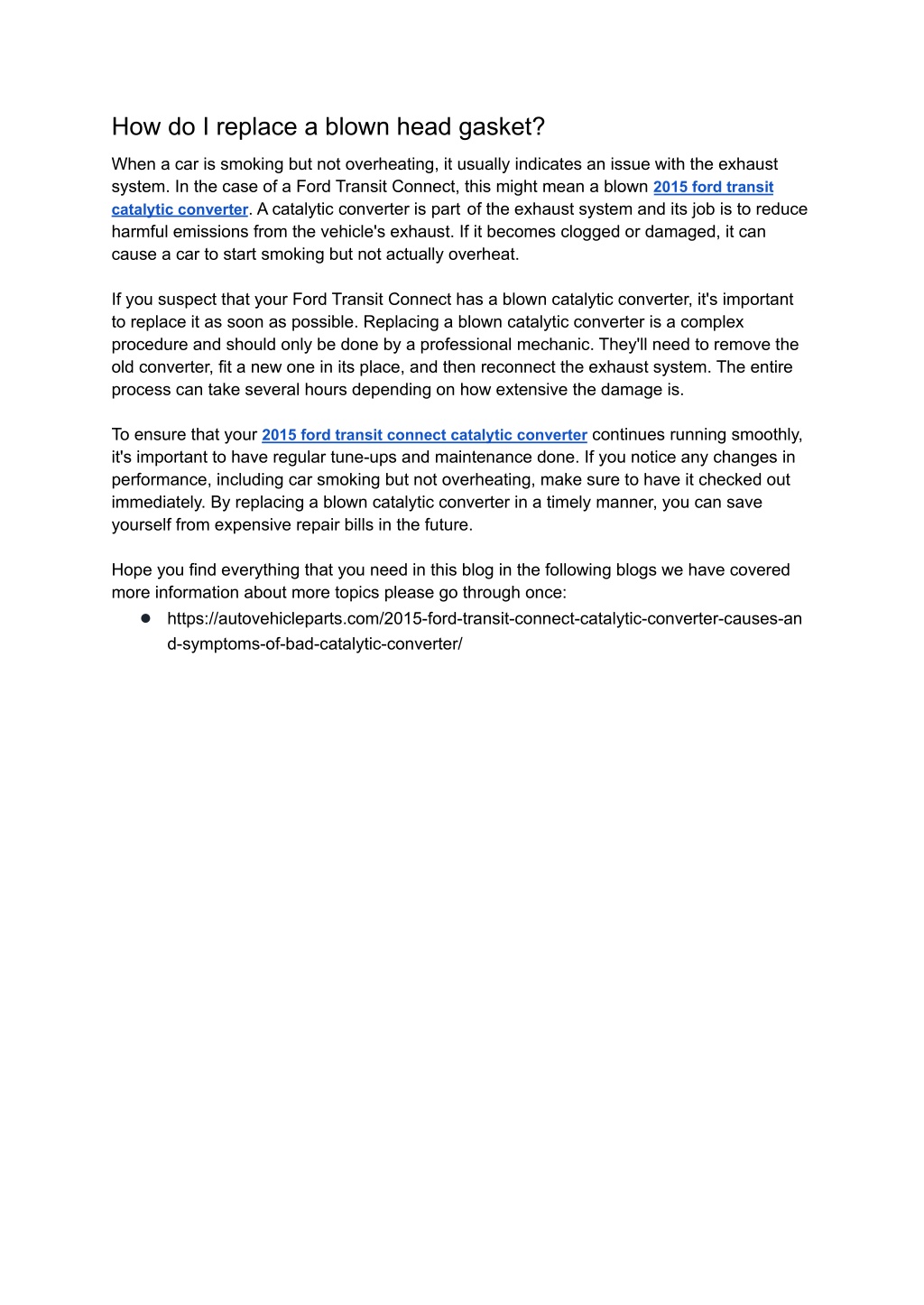 How do I replace a blown head gasket?

When a car is smoking but not overheating, it usually indicates an issue with the exhaust system. In the case of a Ford Transit Connect, this might mean a blown 2015 ford transit catalytic converter. A catalytic converter is part of the exhaust system and its job is to reduce harmful emissions from the vehicle's exhaust. If it becomes clogged or damaged, it can cause a car to start smoking but not actually overheat.

If you suspect that your Ford Transit Connect has a blown catalytic converter, it's important to replace it as soon as possible. Replacing a blown catalytic converter is a complex procedure and should only be done by a professional mechanic. They'll need to remove the old converter, fit a new one in its place, and then reconnect the exhaust system. The entire process can take several hours depending on how extensive the damage is.

To ensure that your 2015 ford transit connect catalytic converter continues running smoothly, it's important to have regular tune-ups and maintenance done. If you notice any changes in performance, including car smoking but not overheating, make sure to have it checked out immediately. By replacing a blown catalytic converter in a timely manner, you can save yourself from expensive repair bills in the future.

Hope you find everything that you need in this blog in the following blogs we have covered more information about more topics please go through once:

● https://autovehicleparts.com/2015-ford-transit-connect-catalytic-converter-causes-and-symptoms-of-bad-catalytic-converter/